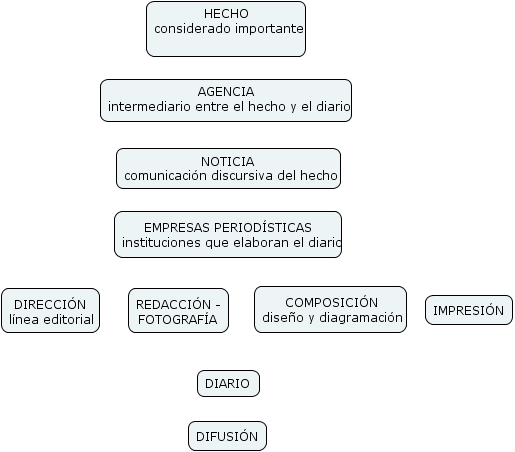 HECHO
considerado importante

AGENCIA
intermediario entre el hecho y el diario

NOTICIA
comunicación discursiva del hecho

EMPRESAS PERIODÍSTICAS
instituciones que elaboran el diario

DIRECCIÓN
línea editorial

REDACCIÓN - FOTOGRAFÍA

COMPOSICIÓN
diseño y diagramación

IMPRESIÓN

DIARIO

DIFUSIÓN